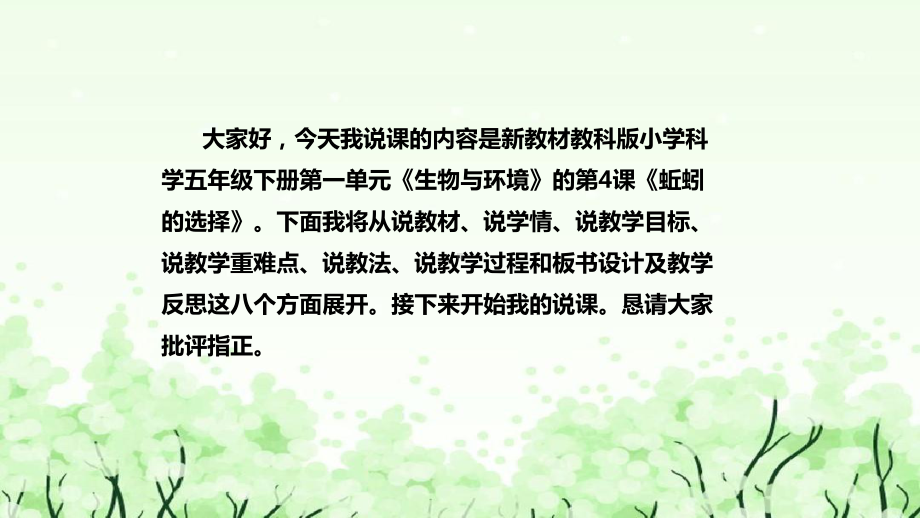 大家好，今天我说课的内容是新教材教科版小学科学五年级下册第一单元《生物与环境》的第4课《蚯蚓的选择》。下面我将从说教材、说学情、说教学目标、说教学重难点、说教法、说教学过程和板书设计及教学反思这八个方面展开。接下来开始我的说课。恳请大家批评指正。